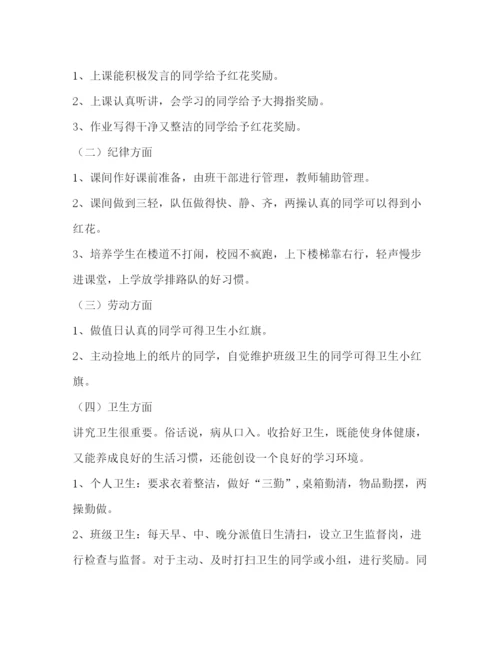 1、上课能积极发言的同学给予红花奖励。

2、上课认真听讲，会学习的同学给予大拇指奖励。

3、作业写得干净又整洁的同学给予红花奖励。

（二）纪律方面

1、课间作好课前准备，由班干部进行管理，教师辅助管理。

2、课间做到三轻，队伍做得快、静、齐，两操认真的同学可以得到小红花。

3、培养学生在楼道不打闹，校园不疯跑，上下楼梯靠右行，轻声慢步进课堂，上学放学排路队的好习惯。

（三）劳动方面

1、做值日认真的同学可得卫生小红旗。

2、主动捡地上的纸片的同学，自觉维护班级卫生的同学可得卫生小红旗。

（四）卫生方面

讲究卫生很重要。俗话说，病从口入。收拾好卫生，既能使身体健康，又能养成良好的生活习惯，还能创设一个良好的学习环境。

1、个人卫生：要求衣着整洁，做好“三勤”，桌箱勤清，物品勤摆，两操勤做。

2、班级卫生：每天早、中、晚分派值日生清扫，设立卫生监督岗，进行检查与监督。对于主动、及时打扫卫生的同学或小组，进行奖励。同